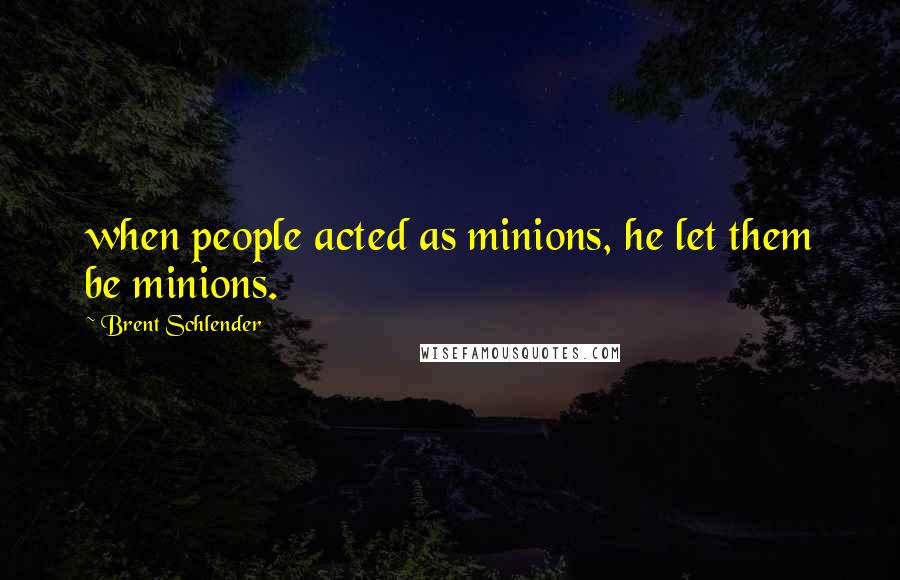 when people acted as minions, he let them be minions.

~ Brent Schlender

WISEFAMOUSQUOTES.COM